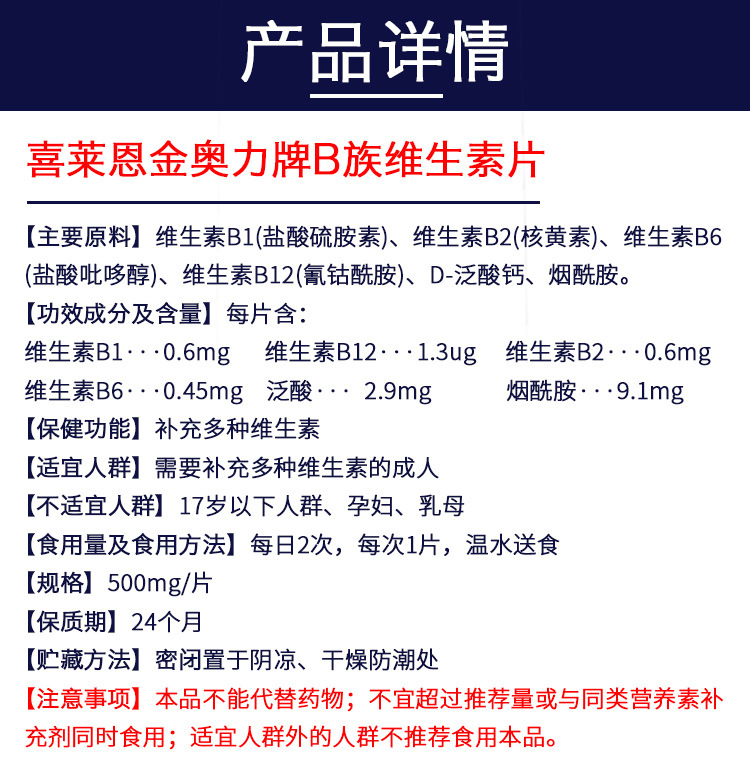 产品详情

喜莱恩金奥力牌B族维生素片

【主要原料】维生素B1(盐酸硫胺素)、维生素B2(核黄素)、维生素B6(盐酸吡哆醇)、维生素B12(氰钴酰胺)、D-泛酸钙、烟酰胺。

【功效成分及含量】每片含：

维生素B1···0.6mg　维生素B12···1.3ug　维生素B2···0.6mg

维生素B6···0.45mg　泛酸···　2.9mg　烟酰胺···9.1mg

【保健功能】补充多种维生素

【适宜人群】需要补充多种维生素的成人

【不适宜人群】17岁以下人群、孕妇、乳母

【食用量及食用方法】每日2次，每次1片，温水送食

【规格】500mg/片

【保质期】24个月

【贮藏方法】密闭置于阴凉、干燥防潮处

【注意事项】本品不能代替药物；不宜超过推荐量或与同类营养素补充剂同时食用；适宜人群外的人群不推荐食用本品。